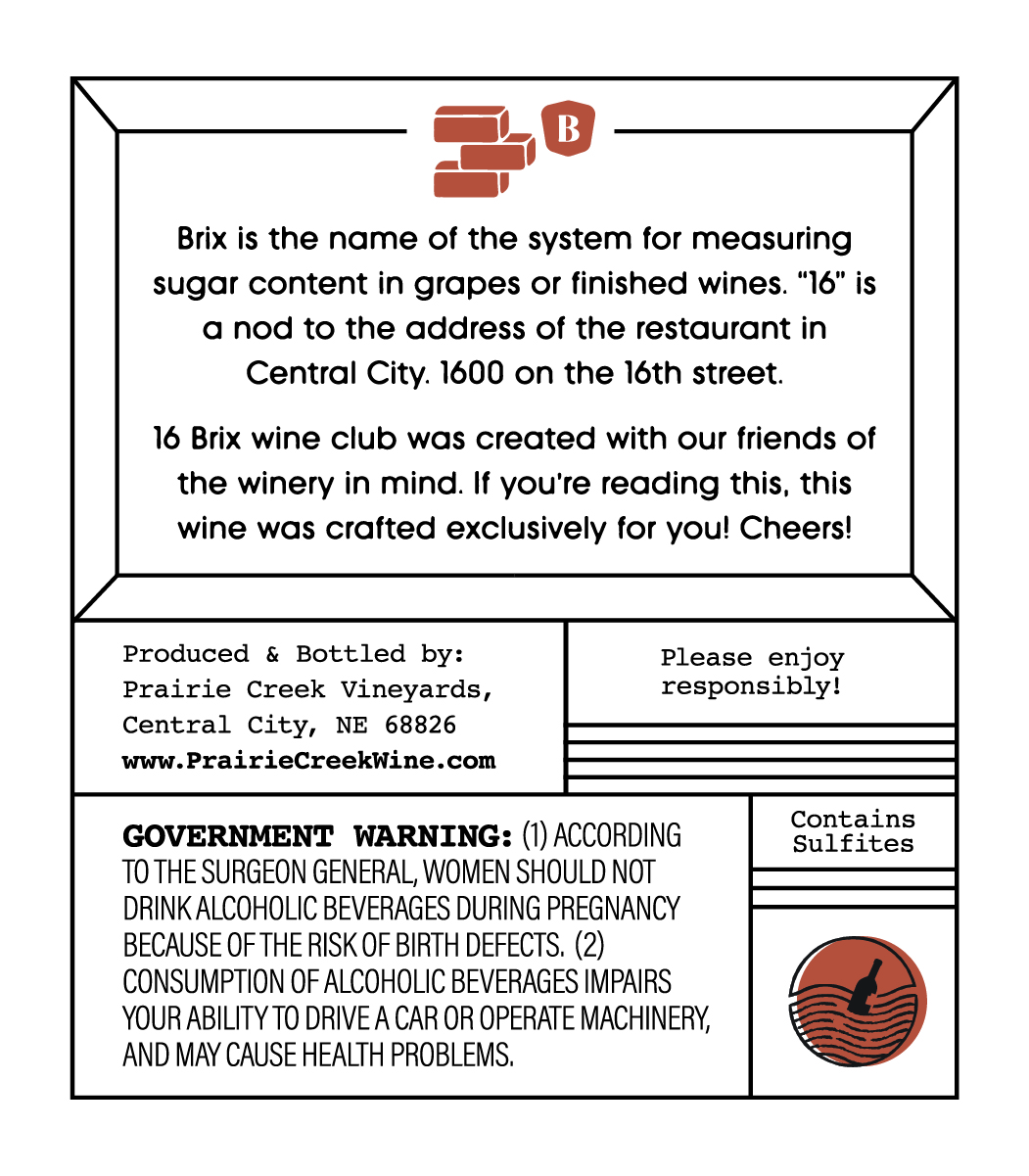 B

Brix is the name of the system for measuring sugar content in grapes or finished wines. "16" is a nod to the address of the restaurant in Central City. 1600 on the 16th street.

16 Brix wine club was created with our friends of the winery in mind. If you're reading this, this wine was crafted exclusively for you! Cheers!

Produced & Bottled by:
Prairie Creek Vineyards,
Central City, NE 68826
www.PrairieCreekWine.com

Please enjoy responsibly!

GOVERNMENT WARNING: (1) ACCORDING TO THE SURGEON GENERAL, WOMEN SHOULD NOT DRINK ALCOHOLIC BEVERAGES DURING PREGNANCY BECAUSE OF THE RISK OF BIRTH DEFECTS. (2) CONSUMPTION OF ALCOHOLIC BEVERAGES IMPAIRS YOUR ABILITY TO DRIVE A CAR OR OPERATE MACHINERY, AND MAY CAUSE HEALTH PROBLEMS.

Contains Sulfites